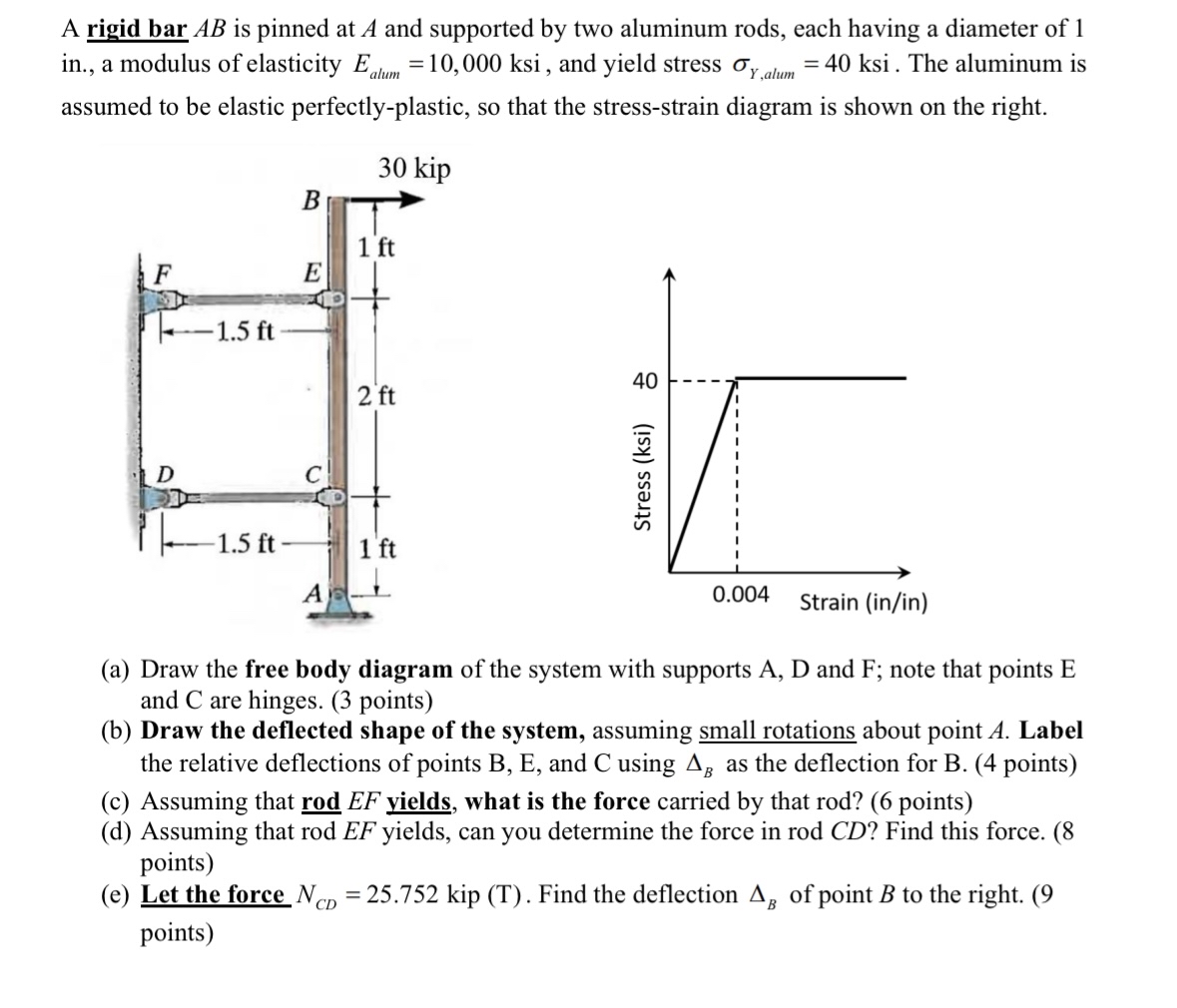 A rigid bar $AB$ is pinned at $A$ and supported by two aluminum rods, each having a diameter of 1 in., a modulus of elasticity $E_{alum} = 10,000$ ksi, and yield stress $\sigma_{Y,alum} = 40$ ksi. The aluminum is assumed to be elastic perfectly-plastic, so that the stress-strain diagram is shown on the right.

30 kip
B
1 ft
F
E
1.5 ft
2 ft
D
C
1.5 ft
1 ft
A

40
Stress (ksi)
0.004
Strain (in/in)

(a) Draw the free body diagram of the system with supports A, D and F; note that points E and C are hinges. (3 points)
(b) Draw the deflected shape of the system, assuming small rotations about point $A$. Label the relative deflections of points B, E, and C using $\Delta_B$ as the deflection for B. (4 points)
(c) Assuming that rod $EF$ yields, what is the force carried by that rod? (6 points)
(d) Assuming that rod $EF$ yields, can you determine the force in rod $CD$? Find this force. (8 points)
(e) Let the force $N_{CD} = 25.752$ kip (T). Find the deflection $\Delta_B$ of point $B$ to the right. (9 points)